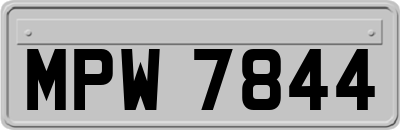 MPW 7844